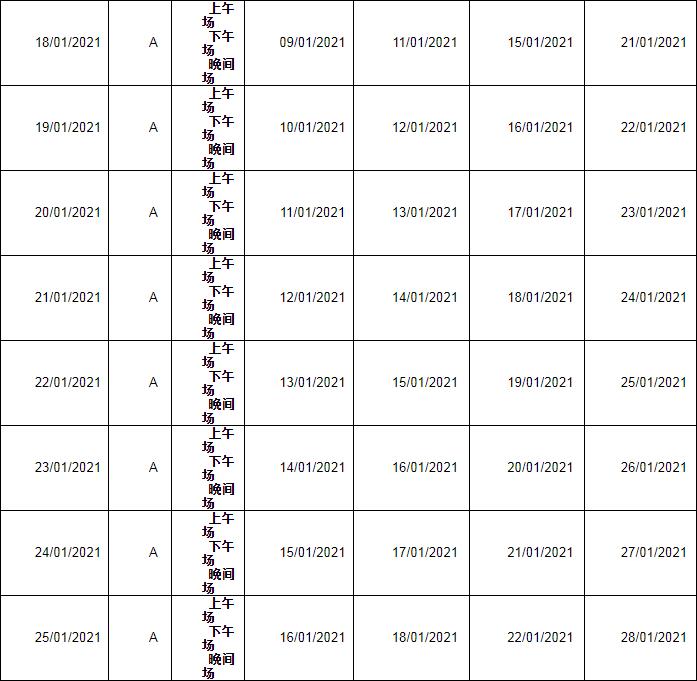 | 18/01/2021 | A | 上午场 下午场 晚间场 | 09/01/2021 | 11/01/2021 | 15/01/2021 | 21/01/2021 |
|---|---|---|---|---|---|---|
| 19/01/2021 | A | 上午场 下午场 晚间场 | 10/01/2021 | 12/01/2021 | 16/01/2021 | 22/01/2021 |
| 20/01/2021 | A | 上午场 下午场 晚间场 | 11/01/2021 | 13/01/2021 | 17/01/2021 | 23/01/2021 |
| 21/01/2021 | A | 上午场 下午场 晚间场 | 12/01/2021 | 14/01/2021 | 18/01/2021 | 24/01/2021 |
| 22/01/2021 | A | 上午场 下午场 晚间场 | 13/01/2021 | 15/01/2021 | 19/01/2021 | 25/01/2021 |
| 23/01/2021 | A | 上午场 下午场 晚间场 | 14/01/2021 | 16/01/2021 | 20/01/2021 | 26/01/2021 |
| 24/01/2021 | A | 上午场 下午场 晚间场 | 15/01/2021 | 17/01/2021 | 21/01/2021 | 27/01/2021 |
| 25/01/2021 | A | 上午场 下午场 晚间场 | 16/01/2021 | 18/01/2021 | 22/01/2021 | 28/01/2021 |